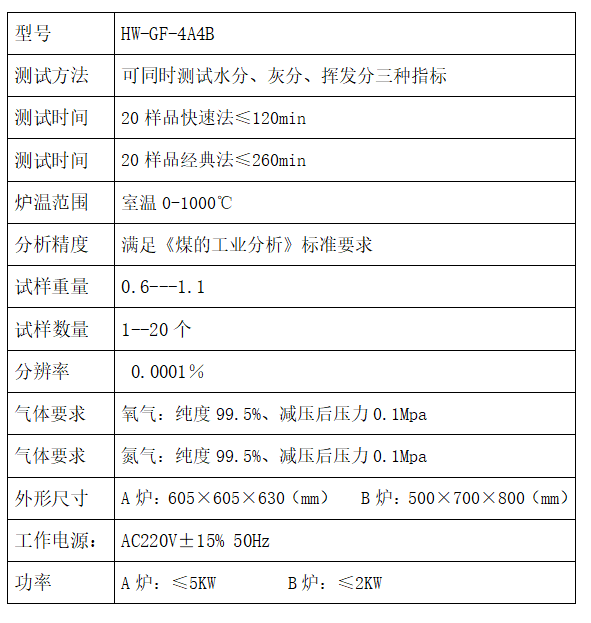 | 型号 | HW-GF-4A4B |
|---|---|
| 测试方法 | 可同时测试水分、灰分、挥发分三种指标 |
| 测试时间 | 20 样品快速法≤120min |
| 测试时间 | 20 样品经典法≤260min |
| 炉温范围 | 室温 0-1000℃ |
| 分析精度 | 满足《煤的工业分析》标准要求 |
| 试样重量 | 0.6---1.1 |
| 试样数量 | 1--20 个 |
| 分辨率 | 0.0001％ |
| 气体要求 | 氧气：纯度 99.5%、减压后压力 0.1Mpa |
| 气体要求 | 氮气：纯度 99.5%、减压后压力 0.1Mpa |
| 外形尺寸 | A 炉：605×605×630（mm） B 炉：500×700×800（mm） |
| 工作电源： | AC220V±15% 50Hz |
| 功率 | A 炉：≤5KW B 炉：≤2KW |